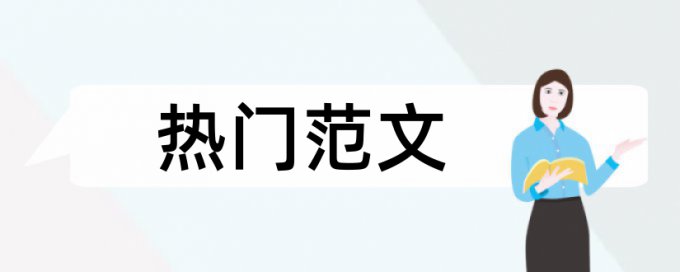 热门范文